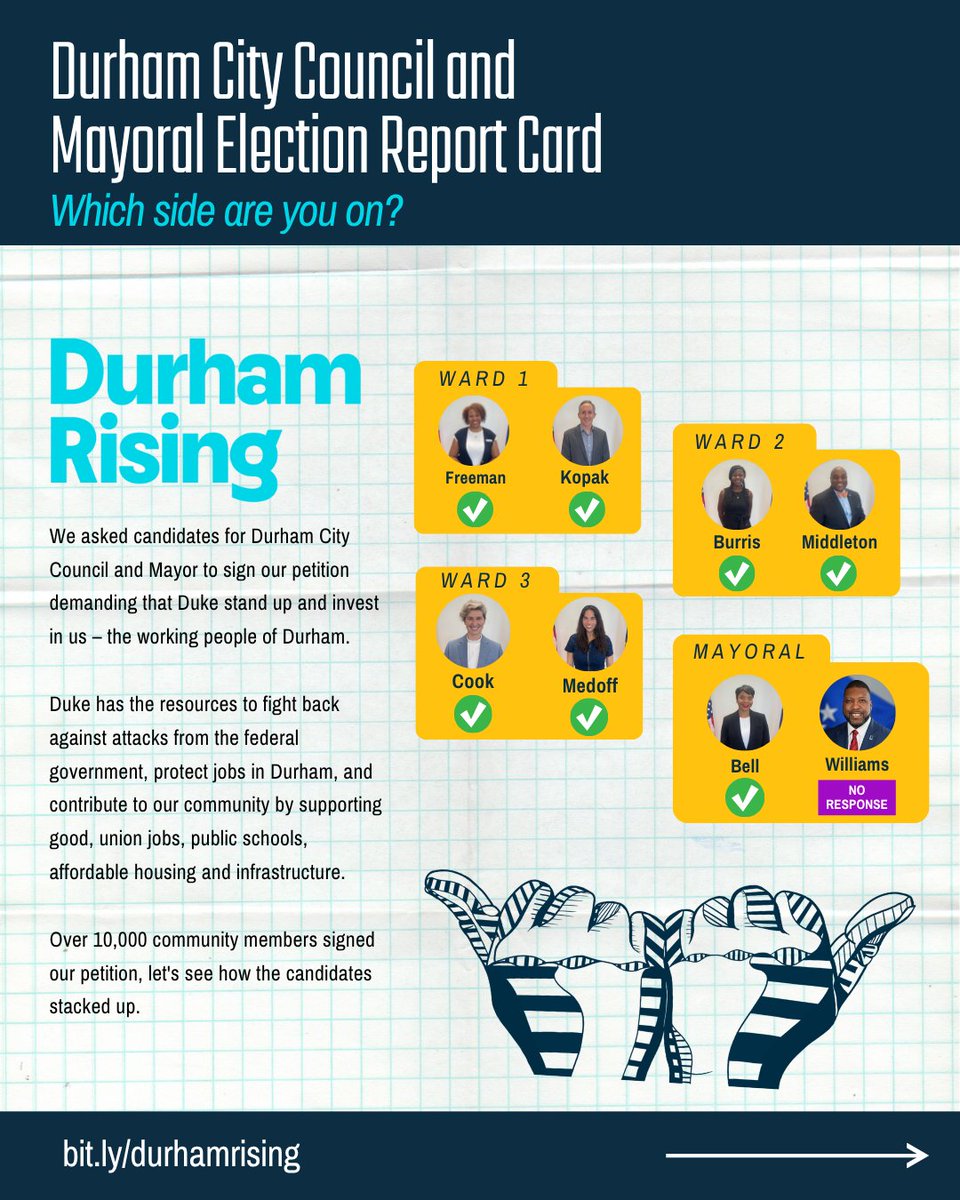 Durham City Council and Mayoral Election Report Card

Which side are you on?

Durham Rising

We asked candidates for Durham City Council and Mayor to sign our petition demanding that Duke stand up and invest in us – the working people of Durham.

Duke has the resources to fight back against attacks from the federal government, protect jobs in Durham, and contribute to our community by supporting good, union jobs, public schools, affordable housing and infrastructure.

Over 10,000 community members signed our petition, let's see how the candidates stacked up.

WARD 1

Freeman

Kopak

WARD 2

Burris

Middleton

WARD 3

Cook

Medoff

MAYORAL

Bell

Williams

NO RESPONSE

bit.ly/durhamrising